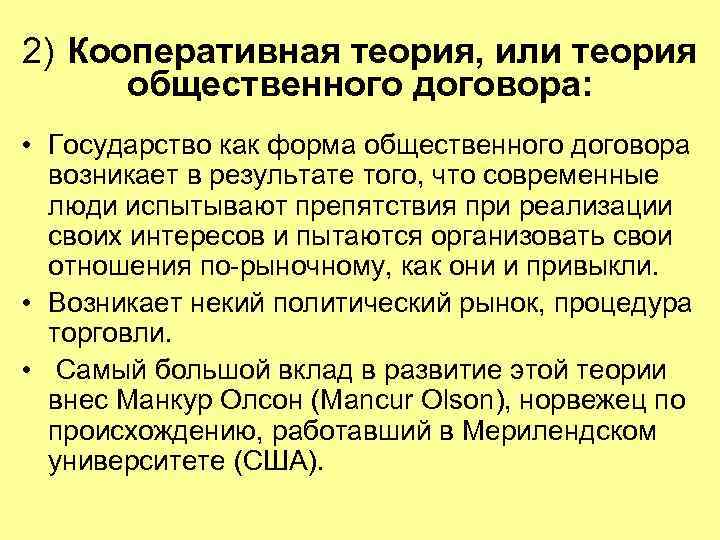 2) Кооперативная теория, или теория общественного договора:

• Государство как форма общественного договора возникает в результате того, что современные люди испытывают препятствия при реализации своих интересов и пытаются организовать свои отношения по-рыночному, как они и привыкли.
• Возникает некий политический рынок, процедура торговли.
• Самый большой вклад в развитие этой теории внес Манкур Олсон (Mancur Olson), норвежец по происхождению, работавший в Мерилендском университете (США).